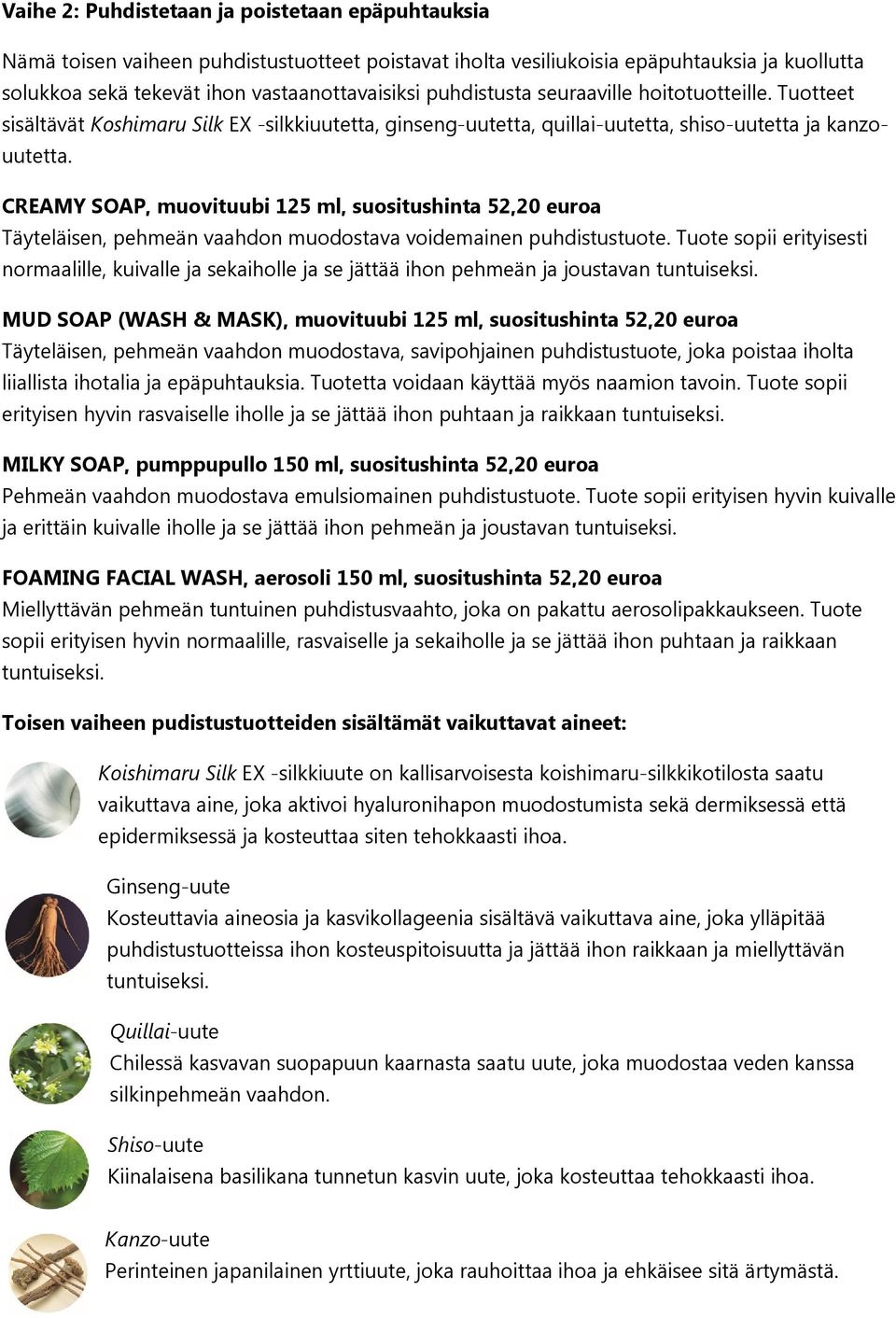 Vaihe 2: Puhdistetaan ja poistetaan epäpuhtauksia

Nämä toisen vaiheen puhdistustuotteet poistavat iholta vesiliukoisia epäpuhtauksia ja kuollutta solukkoa sekä tekevät ihon vastaanottavaisiksi puhdistusta seuraaville hoitotuotteille. Tuotteet sisältävät Koshimaru Silk EX -silkkiuutetta, ginseng-uutetta, quillai-uutetta, shiso-uutetta ja kanzo-uutetta.

CREAMY SOAP, muovituubi 125 ml, suositushinta 52,20 euroa
Täyteläisen, pehmeän vaahdon muodostava voidemainen puhdistustuote. Tuote sopii erityisesti normaalille, kuivalle ja sekaiholle ja se jättää ihon pehmeän ja joustavan tuntuiseksi.

MUD SOAP (WASH & MASK), muovituubi 125 ml, suositushinta 52,20 euroa
Täyteläisen, pehmeän vaahdon muodostava, savipohjainen puhdistustuote, joka poistaa iholta liiallista ihotalia ja epäpuhtauksia. Tuotetta voidaan käyttää myös naamion tavoin. Tuote sopii erityisen hyvin rasvaiselle iholle ja se jättää ihon puhtaan ja raikkaan tuntuiseksi.

MILKY SOAP, pumppupullo 150 ml, suositushinta 52,20 euroa
Pehmeän vaahdon muodostava emulsiomainen puhdistustuote. Tuote sopii erityisen hyvin kuivalle ja erittäin kuivalle iholle ja se jättää ihon pehmeän ja joustavan tuntuiseksi.

FOAMING FACIAL WASH, aerosoli 150 ml, suositushinta 52,20 euroa
Miellyttävän pehmeän tuntuinen puhdistusvaahto, joka on pakattu aerosolipakkaukseen. Tuote sopii erityisen hyvin normaalille, rasvaiselle ja sekaiholle ja se jättää ihon puhtaan ja raikkaan tuntuiseksi.

Toisen vaiheen pudistustuotteiden sisältämät vaikuttavat aineet:

Koishimaru Silk EX -silkkiuute on kallisarvoisesta koishimaru-silkkikotilosta saatu vaikuttava aine, joka aktivoi hyaluronihapon muodostumista sekä dermiksessä että epidermiksessä ja kosteuttaa siten tehokkaasti ihoa.

Ginseng-uute
Kosteuttavia aineosia ja kasvikollageenia sisältävä vaikuttava aine, joka ylläpitää puhdistustuotteissa ihon kosteuspitoisuutta ja jättää ihon raikkaan ja miellyttävän tuntuiseksi.

Quillai-uute
Chilessä kasvavan suopapuun kaarnasta saatu uute, joka muodostaa veden kanssa silkinpehmeän vaahdon.

Shiso-uute
Kiinalaisena basilikana tunnetun kasvin uute, joka kosteuttaa tehokkaasti ihoa.

Kanzo-uute
Perinteinen japanilainen yrttiuute, joka rauhoittaa ihoa ja ehkäisee sitä ärtymästä.